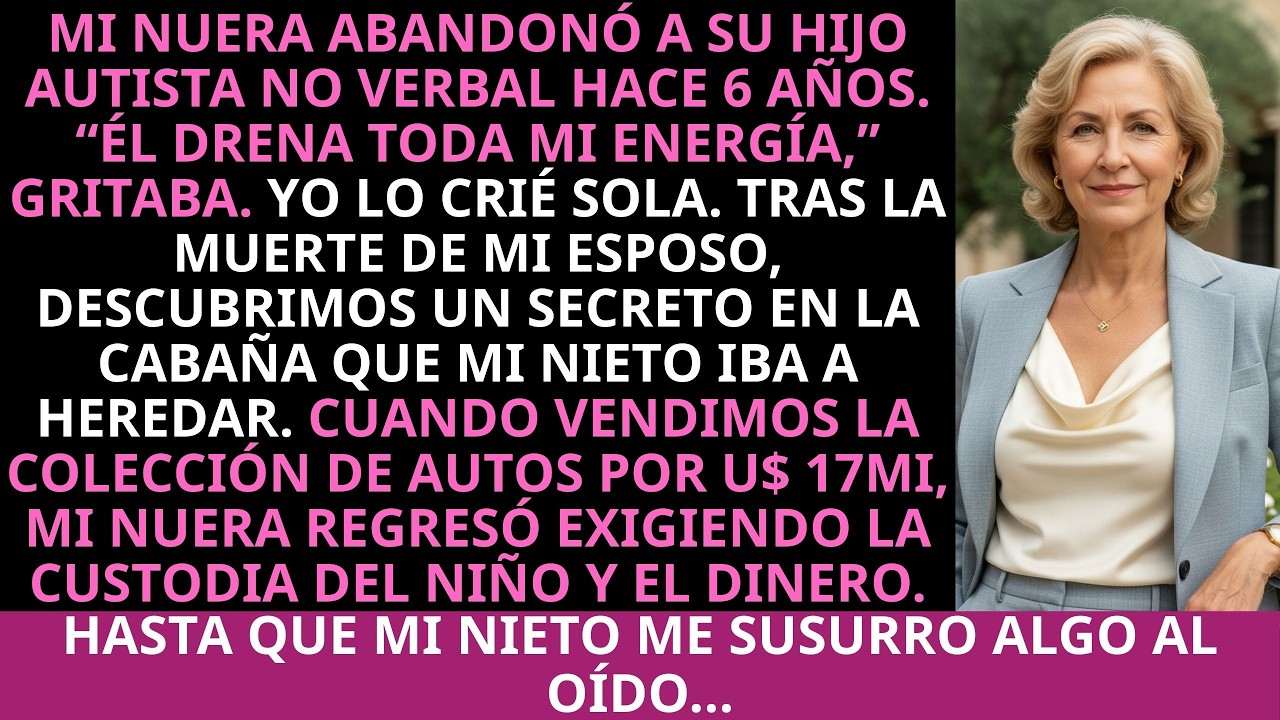 MI NUERA ABANDONÓ A SU HIJO AUTISTA NO VERBAL HACE 6 AÑOS. “ÉL DRENA TODA MI ENERGÍA,” GRITABA. YO LO CRIÉ SOLA. TRAS LA MUERTE DE MI ESPOSO, DESCUBRIMOS UN SECRETO EN LA CABAÑA QUE MI NIETO IBA A HEREDAR. CUANDO VENDIMOS LA COLECCIÓN DE AUTOS POR U$ 17MI, MI NUERA REGRESÓ EXIGIENDO LA CUSTODIA DEL NIÑO Y EL DINERO.

HASTA QUE MI NIETO ME SUSURRO ALGO AL OÍDO...